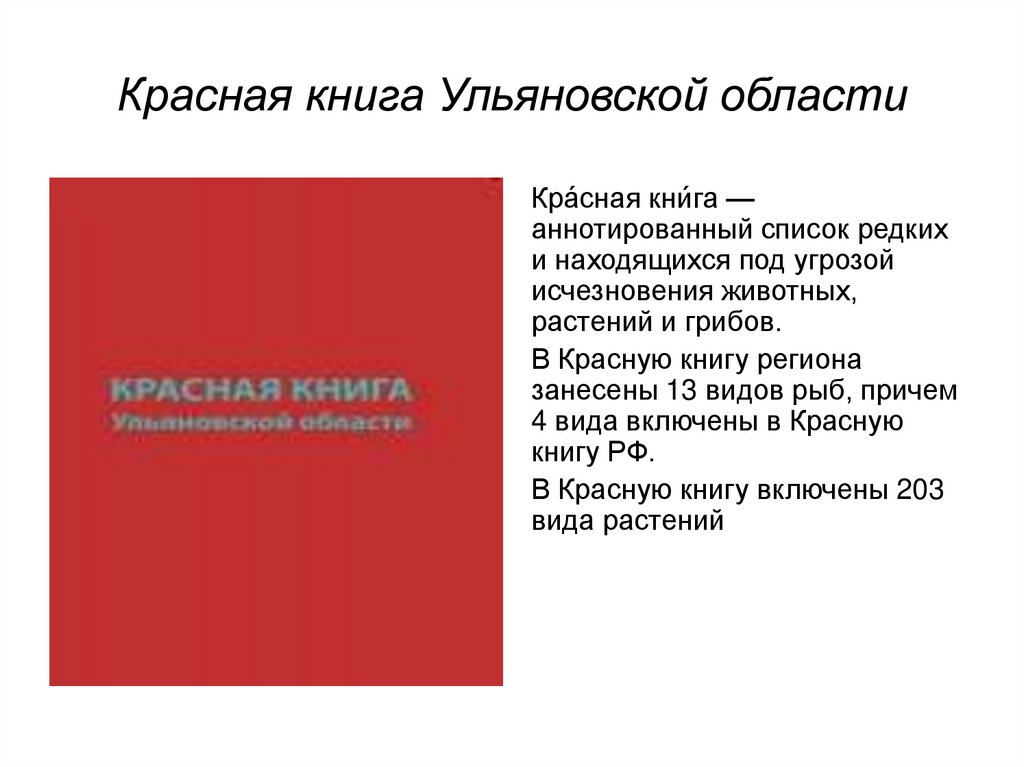 Красная книга Ульяновской области

КРАСНАЯ КНИГА
Ульяновской области

Кра́сная кни́га — аннотированный список редких и находящихся под угрозой исчезновения животных, растений и грибов.

В Красную книгу региона занесены 13 видов рыб, причем 4 вида включены в Красную книгу РФ.

В Красную книгу включены 203 вида растений